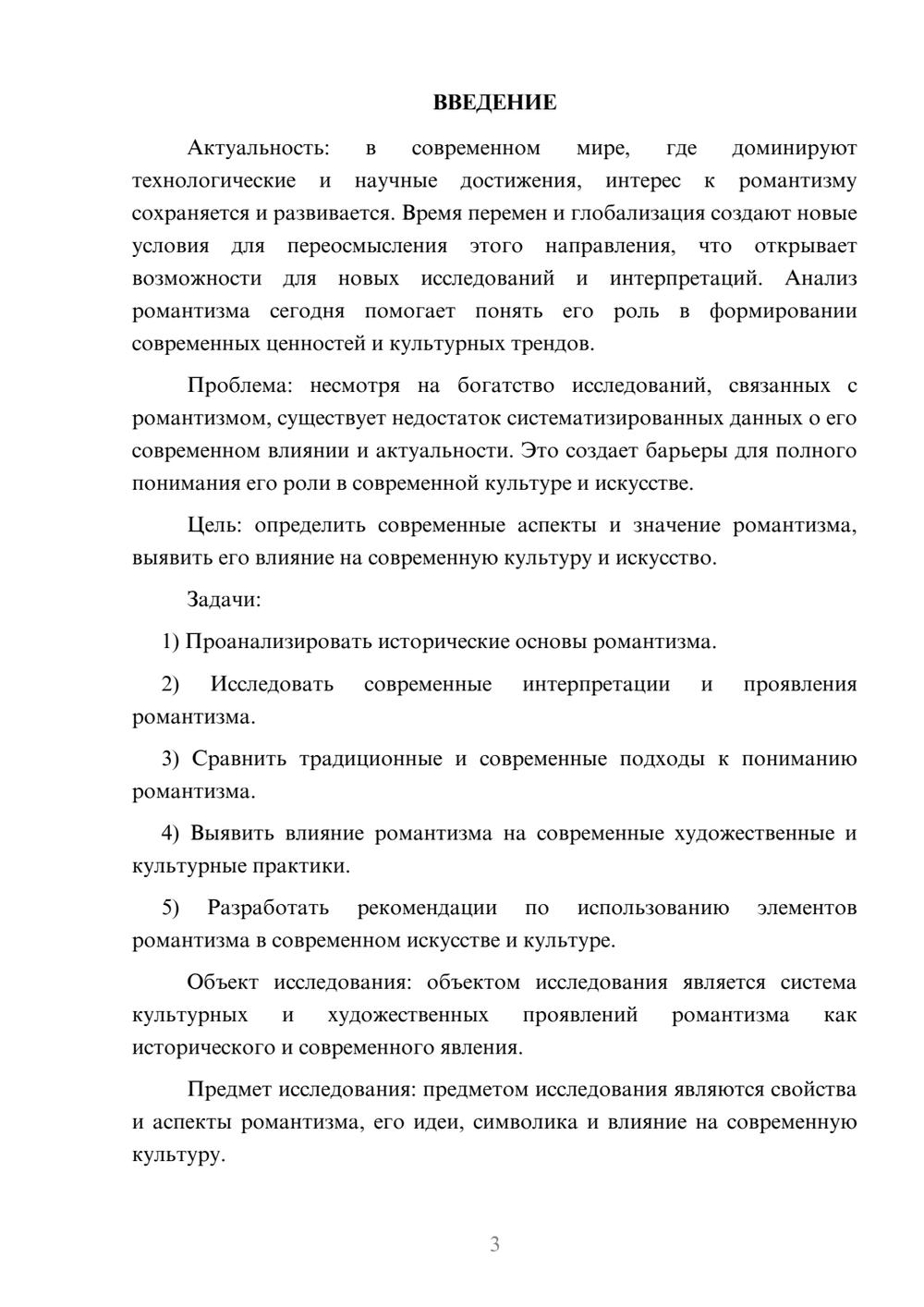 ВВЕДЕНИЕ

Актуальность: в современном мире, где доминируют технологические и научные достижения, интерес к романтизму сохраняется и развивается. Время перемен и глобализация создают новые условия для переосмысления этого направления, что открывает возможности для новых исследований и интерпретаций. Анализ романтизма сегодня помогает понять его роль в формировании современных ценностей и культурных трендов.

Проблема: несмотря на богатство исследований, связанных с романтизмом, существует недостаток систематизированных данных о его современном влиянии и актуальности. Это создает барьеры для полного понимания его роли в современной культуре и искусстве.

Цель: определить современные аспекты и значение романтизма, выявить его влияние на современную культуру и искусство.

Задачи:

1) Проанализировать исторические основы романтизма.

2) Исследовать современные интерпретации и проявления романтизма.

3) Сравнить традиционные и современные подходы к пониманию романтизма.

4) Выявить влияние романтизма на современные художественные и культурные практики.

5) Разработать рекомендации по использованию элементов романтизма в современном искусстве и культуре.

Объект исследования: объектом исследования является система культурных и художественных проявлений романтизма как исторического и современного явления.

Предмет исследования: предметом исследования являются свойства и аспекты романтизма, его идеи, символика и влияние на современную культуру.

3